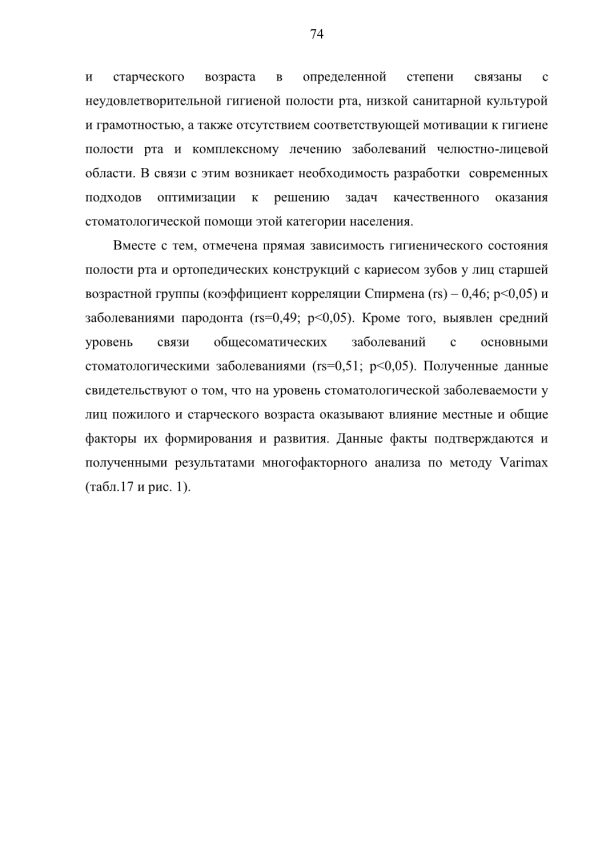 74

и старческого возраста в определенной степени связаны с неудовлетворительной гигиеной полости рта, низкой санитарной культурой и грамотностью, а также отсутствием соответствующей мотивации к гигиене полости рта и комплексному лечению заболеваний челюстно-лицевой области. В связи с этим возникает необходимость разработки современных подходов оптимизации к решению задач качественного оказания стоматологической помощи этой категории населения.

Вместе с тем, отмечена прямая зависимость гигиенического состояния полости рта и ортопедических конструкций с кариесом зубов у лиц старшей возрастной группы (коэффициент корреляции Спирмена (rs) – 0,46; p<0,05) и заболеваниями пародонта (rs=0,49; p<0,05). Кроме того, выявлен средний уровень связи общесоматических заболеваний с основными стоматологическими заболеваниями (rs=0,51; p<0,05). Полученные данные свидетельствуют о том, что на уровень стоматологической заболеваемости у лиц пожилого и старческого возраста оказывают влияние местные и общие факторы их формирования и развития. Данные факты подтверждаются и полученными результатами многофакторного анализа по методу Varimax (табл.17 и рис. 1).